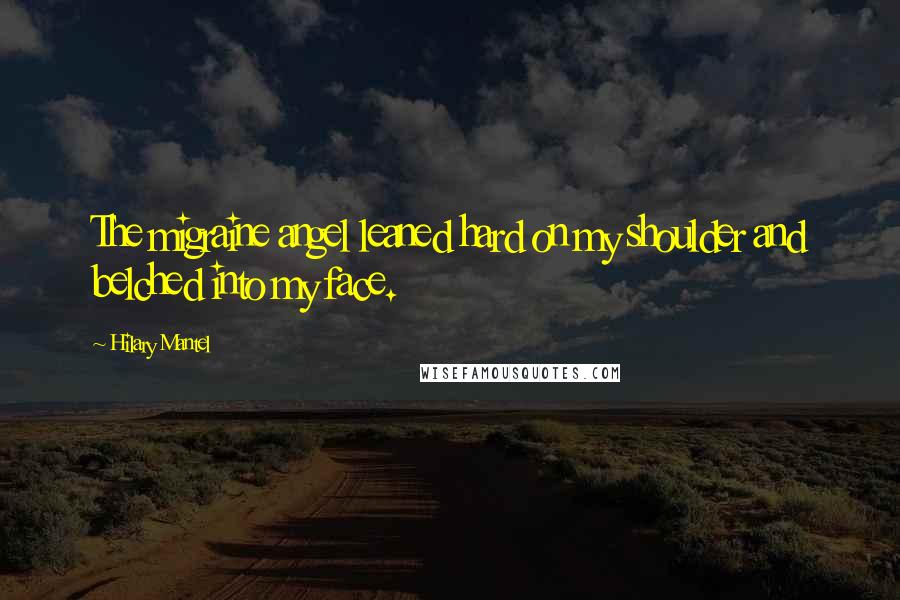 The migraine angel leaned hard on my shoulder and belched into my face.

~ Hilary Mantel

WISEFAMOUSQUOTES.COM